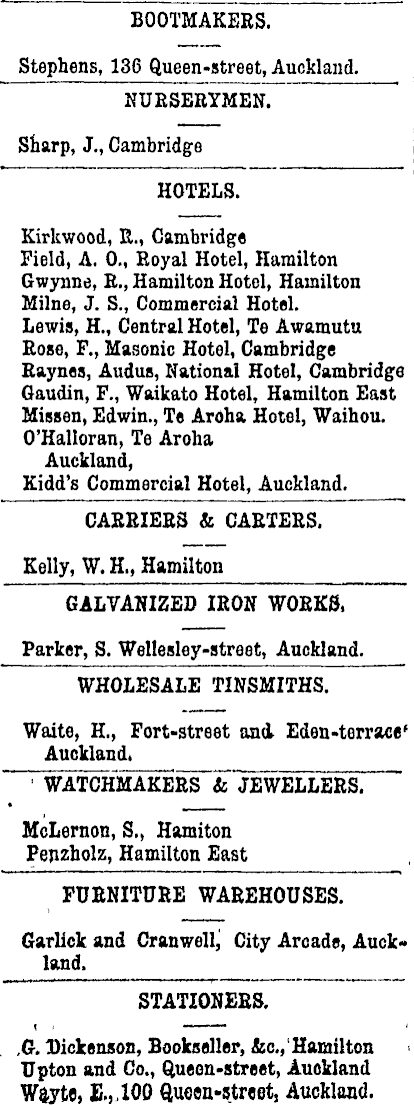 BOOTMAKERS.

Stephens, 136 Queen-street, Auckland.

NURSERYMEN.

Sharp, J., Cambridge

HOTELS.

Kirkwood, R., Cambridge
Field, A. O., Royal Hotel, Hamilton
Gwynne, R., Hamilton Hotel, Hamilton
Milne, J. S., Commercial Hotel.
Lewis, H., Central Hotel, Te Awamutu
Rose, F., Masonic Hotel, Cambridge
Raynes, Audus, National Hotel, Cambridge
Gaudin, F., Waikato Hotel, Hamilton East
Missen, Edwin., Te Aroha Hotel, Waihou.
O'Halloran, Te Aroha
Auckland,
Kidd's Commercial Hotel, Auckland.

CARRIERS & CARTERS.

Kelly, W. H., Hamilton

GALVANIZED IRON WORKS.

Parker, S. Wellesley-street, Auckland.

WHOLESALE TINSMITHS.

Waite, H., Fort-street and Eden-terrace' Auckland.

WATCHMAKERS & JEWELLERS.

McLernon, S., Hamiton
Penzholz, Hamilton East

FURNITURE WAREHOUSES.

Garlick and Cranwell, City Arcade, Auckland.

STATIONERS.

G. Dickenson, Bookseller, &c., Hamilton
Upton and Co., Queen-street, Auckland
Wayte, E., 100 Queen-street, Auckland.